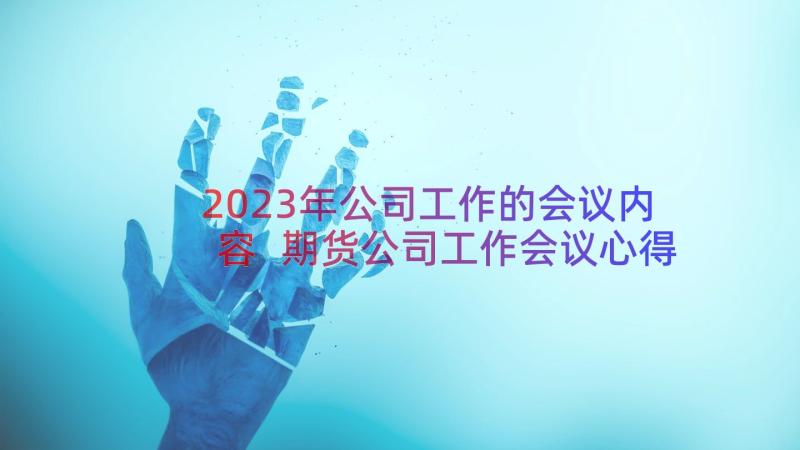 2023年公司工作的会议内容 期货公司工作会议心得